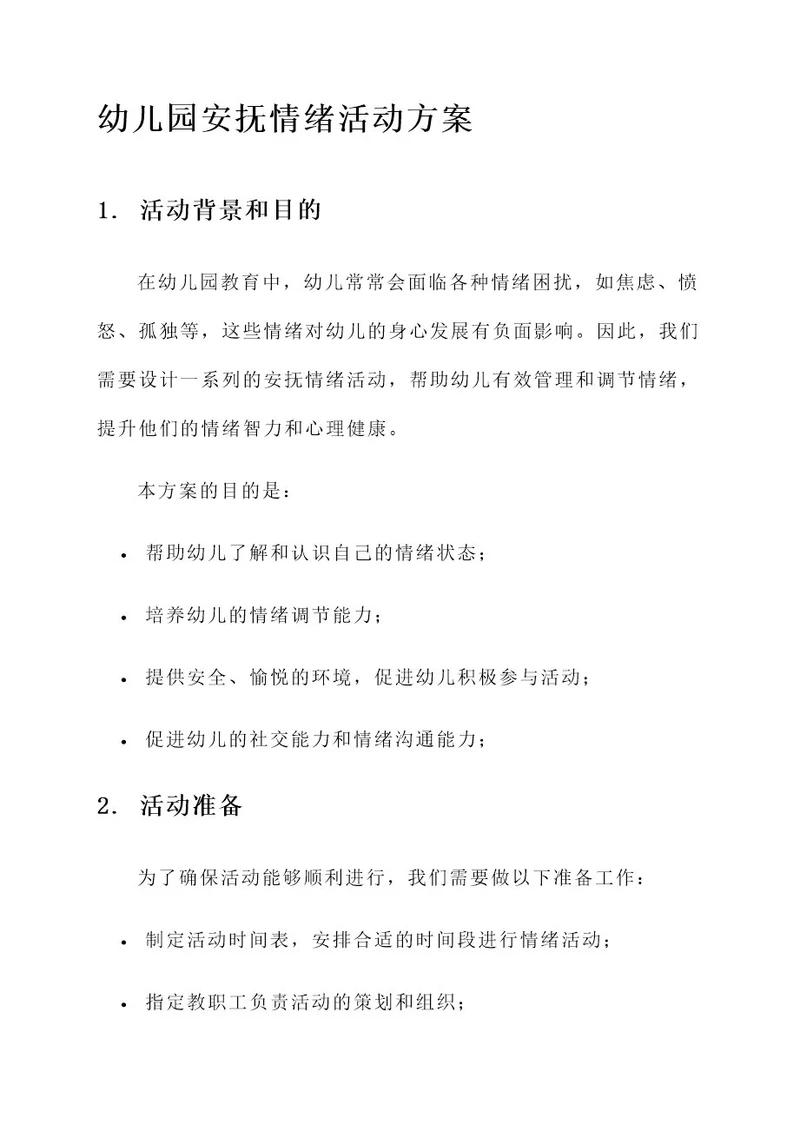 幼儿园安抚情绪活动方案

1. 活动背景和目的

在幼儿园教育中，幼儿常常会面临各种情绪困扰，如焦虑、愤怒、孤独等，这些情绪对幼儿的身心发展有负面影响。因此，我们需要设计一系列的安抚情绪活动，帮助幼儿有效管理和调节情绪，提升他们的情绪智力和心理健康。

本方案的目的是：

• 帮助幼儿了解和认识自己的情绪状态；

• 培养幼儿的情绪调节能力；

• 提供安全、愉悦的环境，促进幼儿积极参与活动；

• 促进幼儿的社交能力和情绪沟通能力；

2. 活动准备

为了确保活动能够顺利进行，我们需要做以下准备工作：

• 制定活动时间表，安排合适的时间段进行情绪活动；

• 指定教职工负责活动的策划和组织；